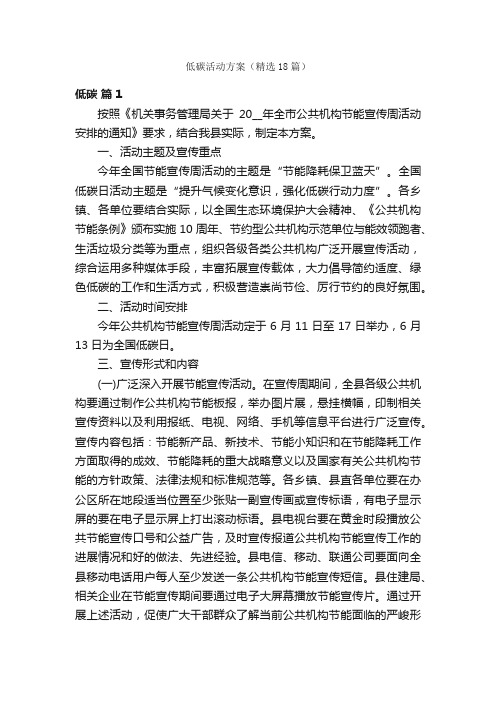 低碳活动方案（精选18篇）

低碳 篇1

按照《机关事务管理局关于 20__年全市公共机构节能宣传周活动安排的通知》要求，结合我县实际，制定本方案。

一、活动主题及宣传重点

今年全国节能宣传周活动的主题是“节能降耗保卫蓝天”。全国低碳日活动主题是“提升气候变化意识，强化低碳行动力度”。各乡镇、各单位要结合实际，以全国生态环境保护大会精神、《公共机构节能条例》颁布实施10周年、节约型公共机构示范单位与能效领跑者、生活垃圾分类等为重点，组织各级各类公共机构广泛开展宣传活动，综合运用多种媒体手段，丰富拓展宣传载体，大力倡导简约适度、绿色低碳的工作和生活方式，积极营造崇尚节俭、厉行节约的良好氛围。

二、活动时间安排

今年公共机构节能宣传周活动定于6月11日至17日举办，6月13日为全国低碳日。

三、宣传形式和内容

(一)广泛深入开展节能宣传活动。在宣传周期间，全县各级公共机构要通过制作公共机构节能板报，举办图片展，悬挂横幅，印制相关宣传资料以及利用报纸、电视、网络、手机等信息平台进行广泛宣传。宣传内容包括：节能新产品、新技术、节能小知识和在节能降耗工作方面取得的成效、节能降耗的重大战略意义以及国家有关公共机构节能的方针政策、法律法规和标准规范等。各乡镇、县直各单位要在办公区所在地段适当位置至少张贴一副宣传画或宣传标语，有电子显示屏的要在电子显示屏上打出滚动标语。县电视台要在黄金时段播放公共节能宣传口号和公益广告，及时宣传报道公共机构节能宣传工作的进展情况和好的做法、先进经验。县电信、移动、联通公司要面向全县移动电话用户每人至少发送一条公共机构节能宣传短信。县住建局、相关企业在节能宣传期间要通过电子大屏幕播放节能宣传片。通过开展上述活动，促使广大干部群众了解当前公共机构节能面临的严峻形